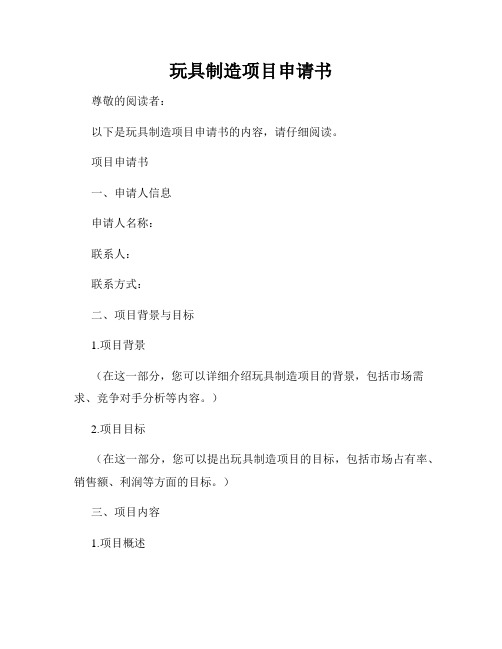 玩具制造项目申请书

尊敬的阅读者：

以下是玩具制造项目申请书的内容，请仔细阅读。

项目申请书

一、申请人信息

申请人名称：

联系人：

联系方式：

二、项目背景与目标

1.项目背景

（在这一部分，您可以详细介绍玩具制造项目的背景，包括市场需求、竞争对手分析等内容。）

2.项目目标

（在这一部分，您可以提出玩具制造项目的目标，包括市场占有率、销售额、利润等方面的目标。）

三、项目内容

1.项目概述